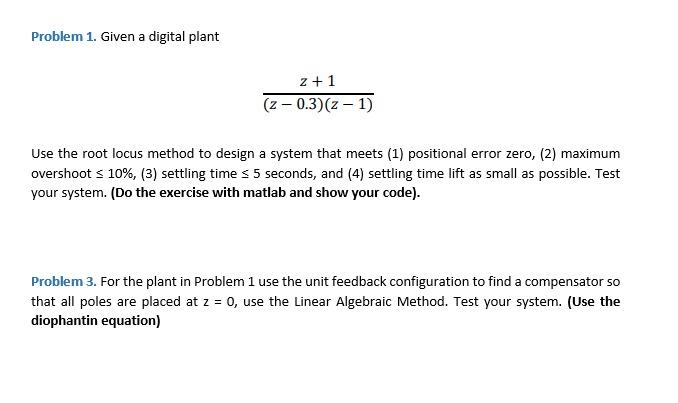 Problem 1. Given a digital plant

$$\frac{z+1}{(z-0.3)(z-1)}$$

Use the root locus method to design a system that meets (1) positional error zero, (2) maximum overshoot ≤ 10%, (3) settling time ≤ 5 seconds, and (4) settling time lift as small as possible. Test your system. (Do the exercise with matlab and show your code).

Problem 3. For the plant in Problem 1 use the unit feedback configuration to find a compensator so that all poles are placed at z = 0, use the Linear Algebraic Method. Test your system. (Use the diophantin equation)